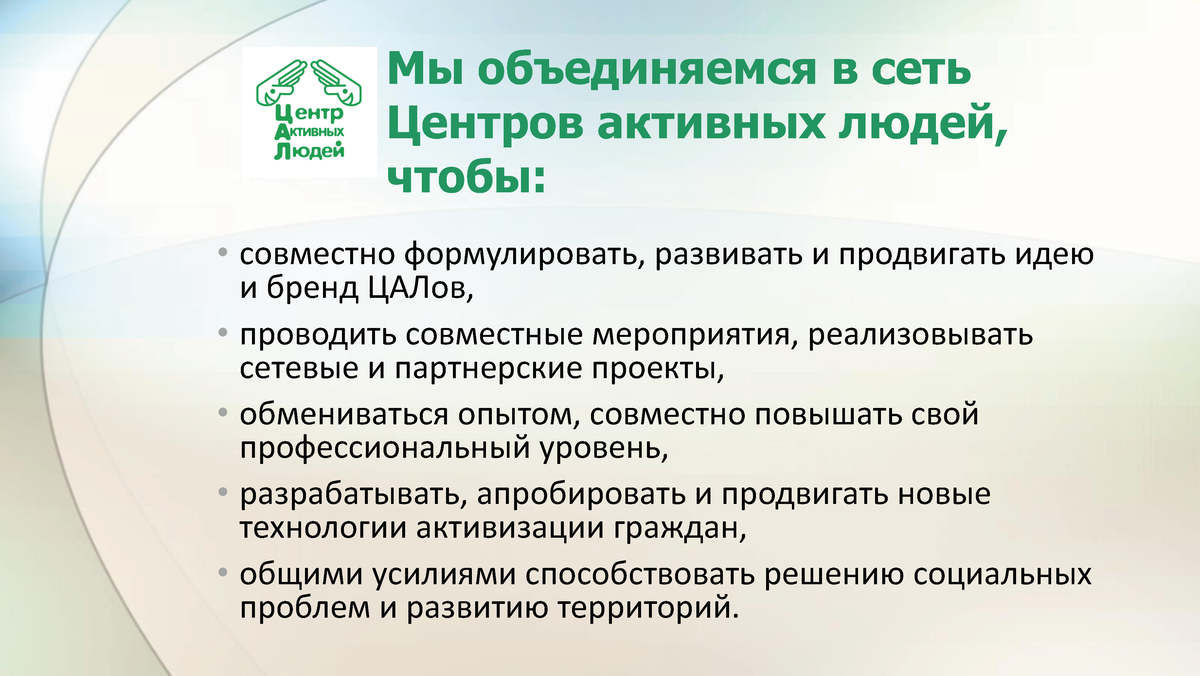 Центр Активных Людей

Мы объединяемся в сеть Центров активных людей, чтобы:

• совместно формулировать, развивать и продвигать идею и бренд ЦАЛов,
• проводить совместные мероприятия, реализовывать сетевые и партнерские проекты,
• обмениваться опытом, совместно повышать свой профессиональный уровень,
• разрабатывать, апробировать и продвигать новые технологии активизации граждан,
• общими усилиями способствовать решению социальных проблем и развитию территорий.